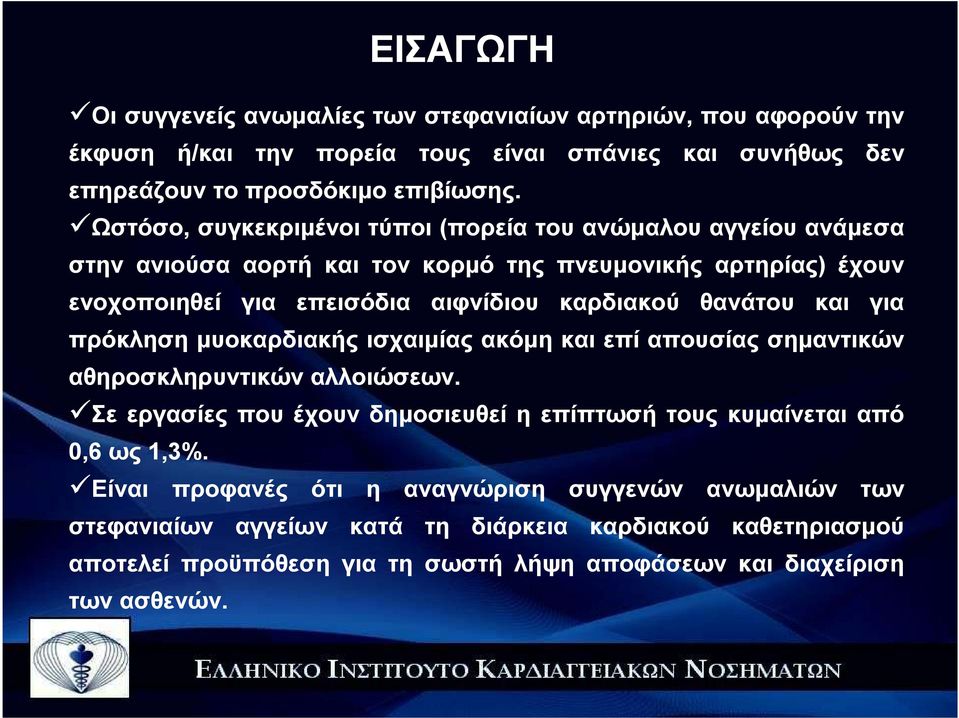 ΕΙΣΑΓΩΓΗ

✓Οι συγγενείς ανωμαλίες των στεφανιαίων αρτηριών, που αφορούν την έκφυση ή/και την πορεία τους είναι σπάνιες και συνήθως δεν επηρεάζουν το προσδόκιμο επιβίωσης.

✓Ωστόσο, συγκεκριμένοι τύποι (πορεία του ανώμαλου αγγείου ανάμεσα στην ανιούσα αορτή και τον κορμό της πνευμονικής αρτηρίας) έχουν ενοχοποιηθεί για επεισόδια αιφνίδιου καρδιακού θανάτου και για πρόκληση μυοκαρδιακής ισχαιμίας ακόμη και επί απουσίας σημαντικών αθηροσκληρυντικών αλλοιώσεων.

✓Σε εργασίες που έχουν δημοσιευθεί η επίπτωσή τους κυμαίνεται από 0,6 ως 1,3%.

✓Είναι προφανές ότι η αναγνώριση συγγενών ανωμαλιών των στεφανιαίων αγγείων κατά τη διάρκεια καρδιακού καθετηριασμού αποτελεί προϋπόθεση για τη σωστή λήψη αποφάσεων και διαχείριση των ασθενών.

ΕΛΛΗΝΙΚΟ ΙΝΣΤΙΤΟΥΤΟ ΚΑΡΔΙΑΓΓΕΙΑΚΩΝ ΝΟΣΗΜΑΤΩΝ